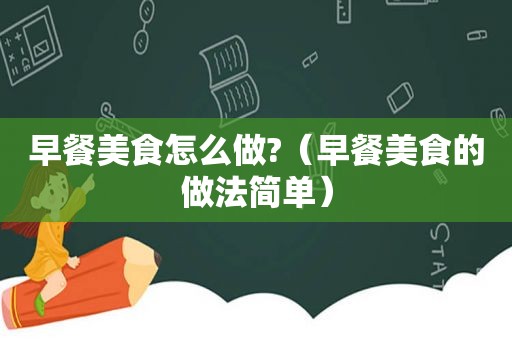 早餐美食怎么做?（早餐美食的做法简单）

STAT